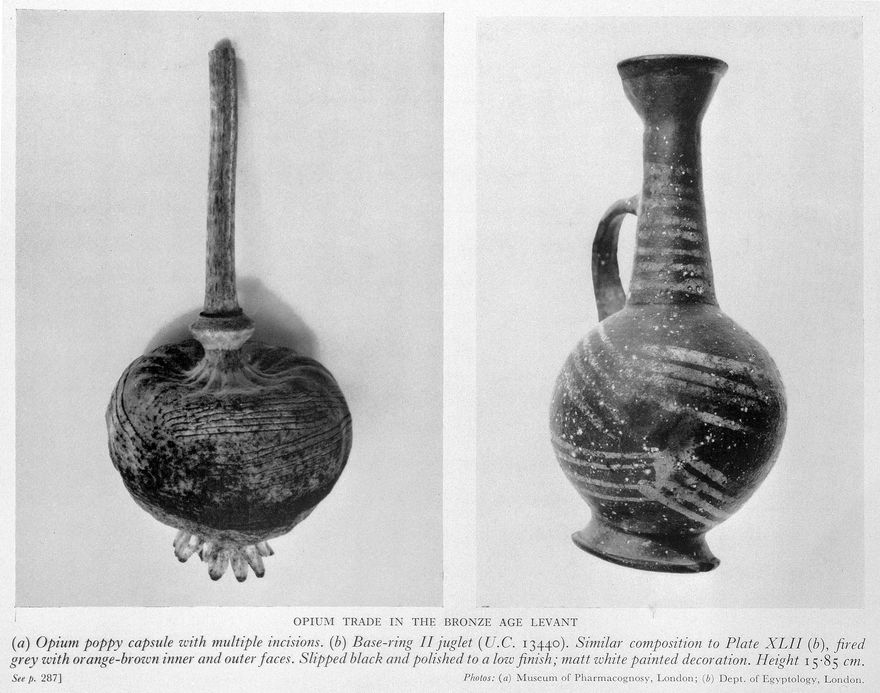 OPIUM TRADE IN THE BRONZE AGE LEVANT

(a) Opium poppy capsule with multiple incisions. (b) Base-ring II juglet (U.C. 13440). Similar composition to Plate XLII (b), fired grey with orange-brown inner and outer faces. Slipped black and polished to a low finish; matt white painted decoration. Height 15·85 cm.

See p. 287]

Photos: (a) Museum of Pharmacognosy, London; (b) Dept. of Egyptology, London.